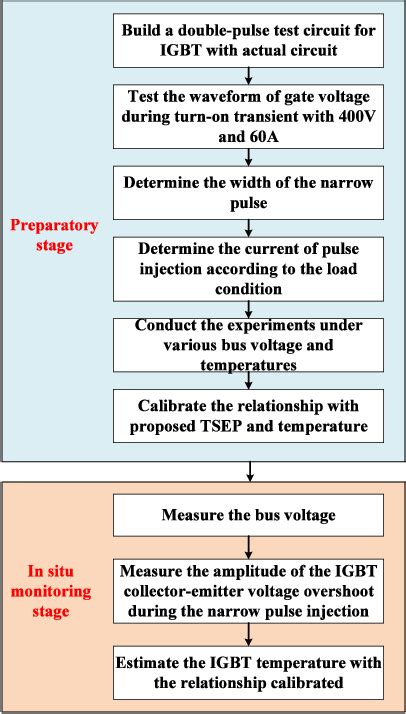 Preparatory stage

Build a double-pulse test circuit for IGBT with actual circuit

Test the waveform of gate voltage during turn-on transient with 400V and 60A

Determine the width of the narrow pulse

Determine the current of pulse injection according to the load condition

Conduct the experiments under various bus voltage and temperatures

Calibrate the relationship with proposed TSEP and temperature

In situ monitoring stage

Measure the bus voltage

Measure the amplitude of the IGBT collector-emitter voltage overshoot during the narrow pulse injection

Estimate the IGBT temperature with the relationship calibrated